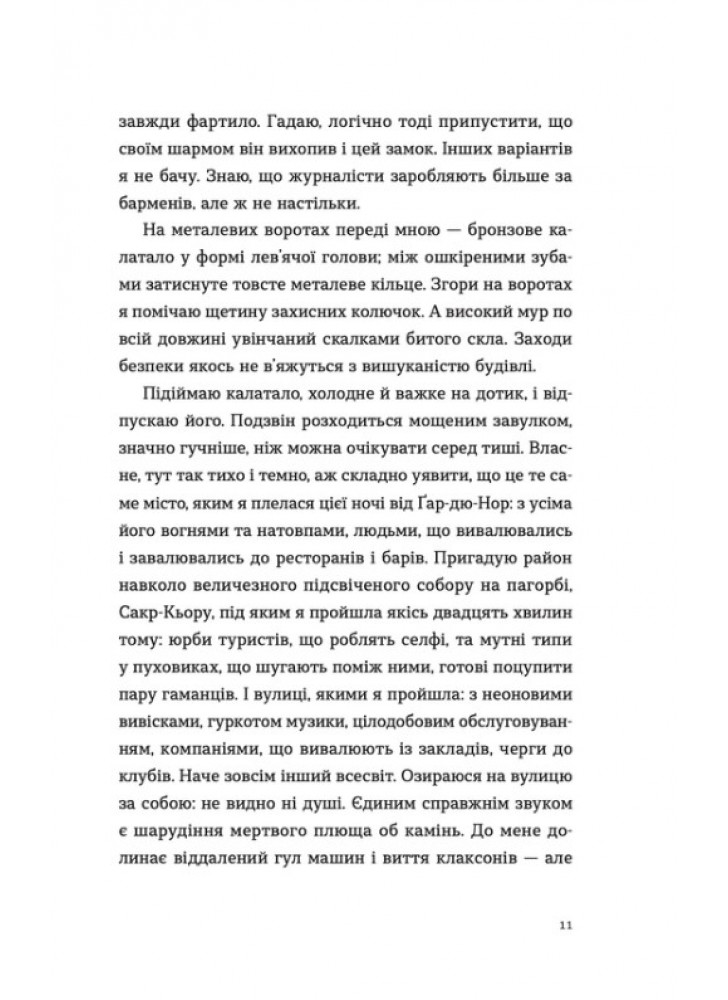 завжди фартило. Гадаю, логічно тоді припустити, що своїм шармом він вихопив і цей замок. Інших варіантів я не бачу. Знаю, що журналісти заробляють більше за барменів, але ж не настільки.

На металевих воротах переді мною — бронзове калатало у формі лев'ячої голови; між ошкіреними зубами затиснуте товсте металеве кільце. Згори на воротах я помічаю щетину захисних колючок. А високий мур по всій довжині увінчаний скалками битого скла. Заходи безпеки якось не в'яжуться з вишуканістю будівлі.

Підіймаю калатало, холодне й важке на дотик, і відпускаю його. Подзвін розходиться мощеним завулком, значно гучніше, ніж можна очікувати серед тиші. Власне, тут так тихо і темно, аж складно уявити, що це те саме місто, яким я плелася цієї ночі від Ґар-дю-Нор: з усіма його вогнями та натовпами, людьми, що вивалювались і завалювались до ресторанів і барів. Пригадую район навколо величезного підсвіченого собору на пагорбі, Сакр-Кьору, під яким я пройшла якісь двадцять хвилин тому: юрби туристів, що роблять селфі, та мутні типи у пуховиках, що шугають поміж ними, готові поцупити пару гаманців. І вулиці, якими я пройшла: з неоновими вивісками, гуркотом музики, цілодобовим обслуговуванням, компаніями, що вивалюють із закладів, черги до клубів. Наче зовсім інший всесвіт. Озираюся на вулицю за собою: не видно ні душі. Єдиним справжнім звуком є шарудіння мертвого плюща об камінь. До мене долинає віддалений гул машин і виття клаксонів — але

11